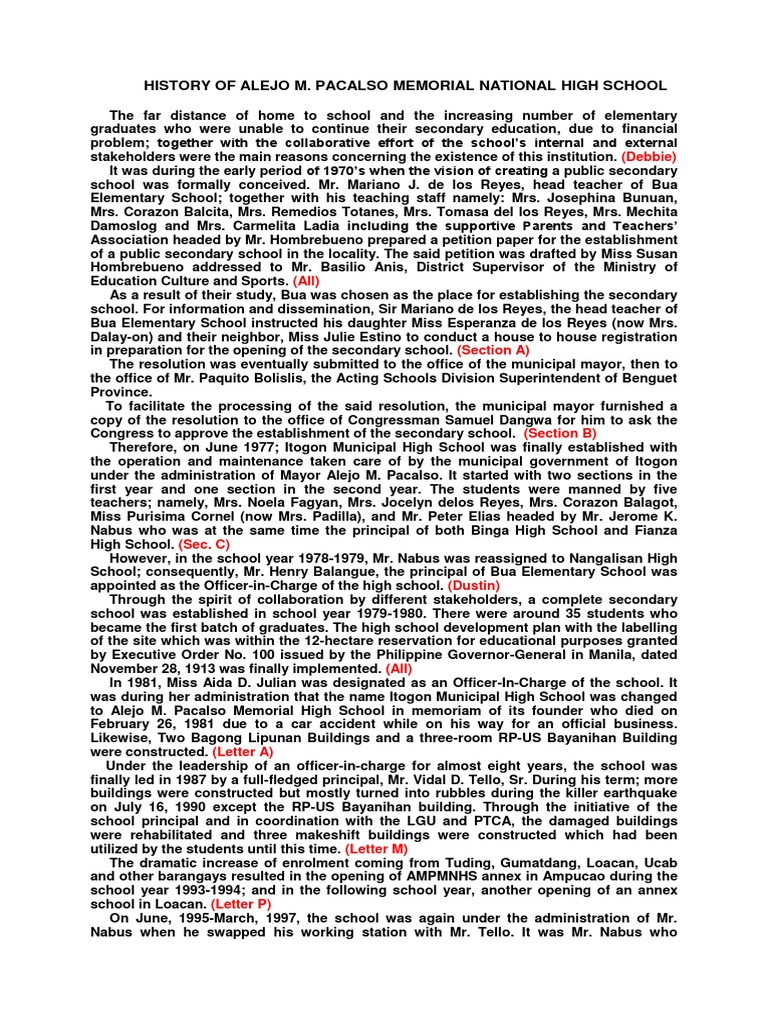 HISTORY OF ALEJO M. PACALSO MEMORIAL NATIONAL HIGH SCHOOL

The far distance of home to school and the increasing number of elementary graduates who were unable to continue their secondary education, due to financial problem; together with the collaborative effort of the school's internal and external stakeholders were the main reasons concerning the existence of this institution. (Debbie)

It was during the early period of 1970's when the vision of creating a public secondary school was formally conceived. Mr. Mariano J. de los Reyes, head teacher of Bua Elementary School; together with his teaching staff namely: Mrs. Josephina Bunuan, Mrs. Corazon Balcita, Mrs. Remedios Totanes, Mrs. Tomasa del los Reyes, Mrs. Mechita Damoslog and Mrs. Carmelita Ladia including the supportive Parents and Teachers' Association headed by Mr. Hombrebueno prepared a petition paper for the establishment of a public secondary school in the locality. The said petition was drafted by Miss Susan Hombrebueno addressed to Mr. Basilio Anis, District Supervisor of the Ministry of Education Culture and Sports. (All)

As a result of their study, Bua was chosen as the place for establishing the secondary school. For information and dissemination, Sir Mariano de los Reyes, the head teacher of Bua Elementary School instructed his daughter Miss Esperanza de los Reyes (now Mrs. Dalay-on) and their neighbor, Miss Julie Estino to conduct a house to house registration in preparation for the opening of the secondary school. (Section A)

The resolution was eventually submitted to the office of the municipal mayor, then to the office of Mr. Paquito Bolislis, the Acting Schools Division Superintendent of Benguet Province.

To facilitate the processing of the said resolution, the municipal mayor furnished a copy of the resolution to the office of Congressman Samuel Dangwa for him to ask the Congress to approve the establishment of the secondary school. (Section B)

Therefore, on June 1977; Itogon Municipal High School was finally established with the operation and maintenance taken care of by the municipal government of Itogon under the administration of Mayor Alejo M. Pacalso. It started with two sections in the first year and one section in the second year. The students were manned by five teachers; namely, Mrs. Noela Fagyan, Mrs. Jocelyn delos Reyes, Mrs. Corazon Balagot, Miss Purisima Cornel (now Mrs. Padilla), and Mr. Peter Elias headed by Mr. Jerome K. Nabus who was at the same time the principal of both Binga High School and Fianza High School. (Sec. C)

However, in the school year 1978-1979, Mr. Nabus was reassigned to Nangalisan High School; consequently, Mr. Henry Balangue, the principal of Bua Elementary School was appointed as the Officer-in-Charge of the high school. (Dustin)

Through the spirit of collaboration by different stakeholders, a complete secondary school was established in school year 1979-1980. There were around 35 students who became the first batch of graduates. The high school development plan with the labelling of the site which was within the 12-hectare reservation for educational purposes granted by Executive Order No. 100 issued by the Philippine Governor-General in Manila, dated November 28, 1913 was finally implemented. (All)

In 1981, Miss Aida D. Julian was designated as an Officer-In-Charge of the school. It was during her administration that the name Itogon Municipal High School was changed to Alejo M. Pacalso Memorial High School in memoriam of its founder who died on February 26, 1981 due to a car accident while on his way for an official business. Likewise, Two Bagong Lipunan Buildings and a three-room RP-US Bayanihan Building were constructed. (Letter A)

Under the leadership of an officer-in-charge for almost eight years, the school was finally led in 1987 by a full-fledged principal, Mr. Vidal D. Tello, Sr. During his term; more buildings were constructed but mostly turned into rubbles during the killer earthquake on July 16, 1990 except the RP-US Bayanihan building. Through the initiative of the school principal and in coordination with the LGU and PTCA, the damaged buildings were rehabilitated and three makeshift buildings were constructed which had been utilized by the students until this time. (Letter M)

The dramatic increase of enrolment coming from Tuding, Gumatdang, Loacan, Ucab and other barangays resulted in the opening of AMPMNHS annex in Ampucao during the school year 1993-1994; and in the following school year, another opening of an annex school in Loacan. (Letter P)

On June, 1995-March, 1997, the school was again under the administration of Mr. Nabus when he swapped his working station with Mr. Tello. It was Mr. Nabus who